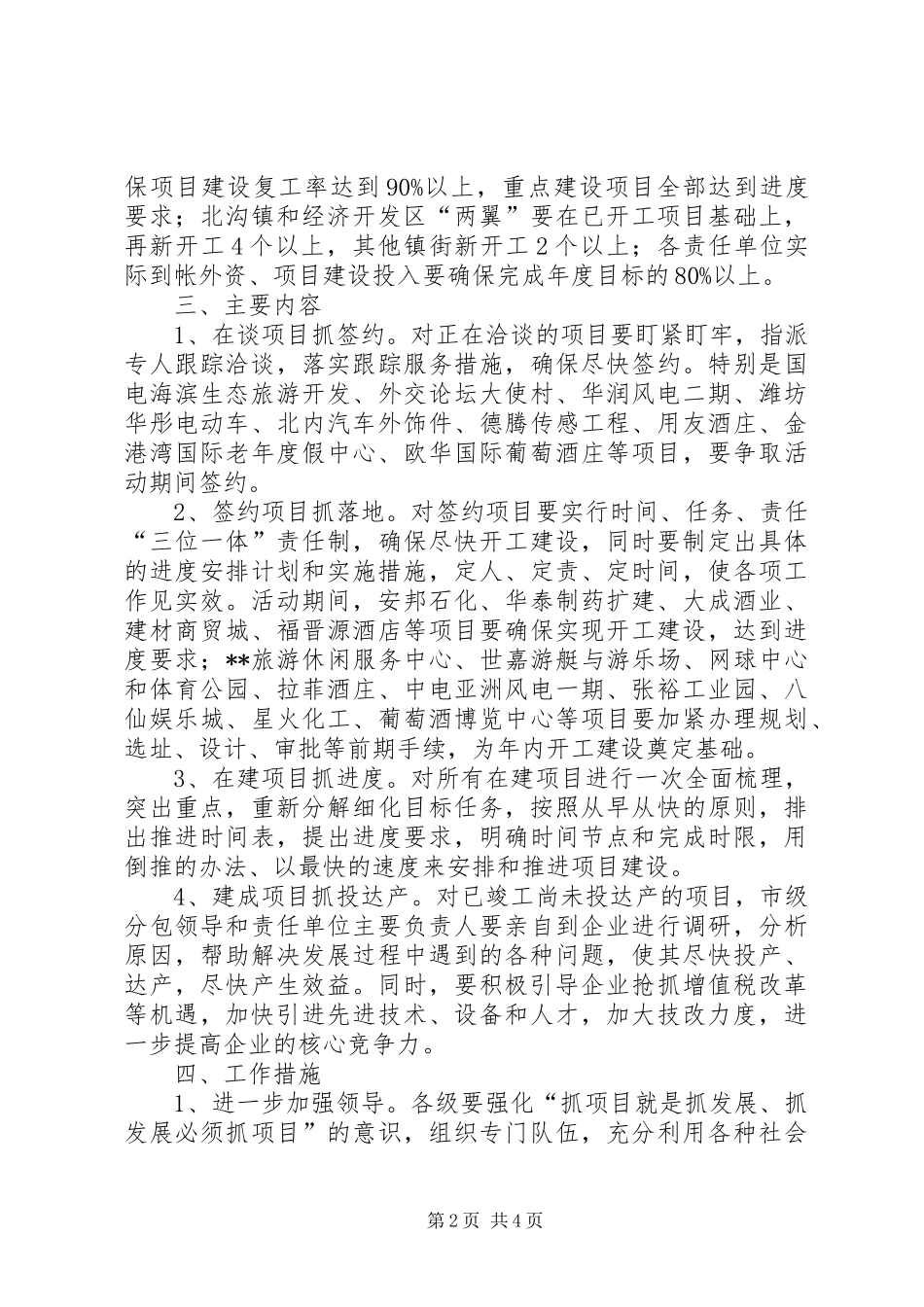 保项目建设复工率达到90%以上，重点建设项目全部达到进度要求；北沟镇和经济开发区“两翼”要在已开工项目基础上，再新开工4个以上，其他镇街新开工2个以上；各责任单位实际到帐外资、项目建设投入要确保完成年度目标的80%以上。

三、主要内容

1、在谈项目抓签约。对正在洽谈的项目要盯紧盯牢，指派专人跟踪洽谈，落实跟踪服务措施，确保尽快签约。特别是国电海滨生态旅游开发、外交论坛大使村、华润风电二期、潍坊华彤电动车、北内汽车外饰件、德腾传感工程、用友酒庄、金港湾国际老年度假中心、欧华国际葡萄酒庄等项目，要争取活动期间签约。

2、签约项目抓落地。对签约项目要实行时间、任务、责任“三位一体”责任制，确保尽快开工建设，同时要制定出具体的进度安排计划和实施措施，定人、定责、定时间，使各项工作见实效。活动期间，安邦石化、华泰制药扩建、大成酒业、建材商贸城、福晋源酒店等项目要确保实现开工建设，达到进度要求；**旅游休闲服务中心、世嘉游艇与游乐场、网球中心和体育公园、拉菲酒庄、中电亚洲风电一期、张裕工业园、八仙娱乐城、星火化工、葡萄酒博览中心等项目要加紧办理规划、选址、设计、审批等前期手续，为年内开工建设奠定基础。

3、在建项目抓进度。对所有在建项目进行一次全面梳理，突出重点，重新分解细化目标任务，按照从早从快的原则，排出推进时间表，提出进度要求，明确时间节点和完成时限，用倒推的办法、以最快的速度来安排和推进项目建设。

4、建成项目抓投达产。对已竣工尚未投达产的项目，市级分包领导和责任单位主要负责人要亲自到企业进行调研，分析原因，帮助解决发展过程中遇到的各种问题，使其尽快投产、达产，尽快产生效益。同时，要积极引导企业抢抓增值税改革等机遇，加快引进先进技术、设备和人才，加大技改力度，进一步提高企业的核心竞争力。

四、工作措施

1、进一步加强领导。各级要强化“抓项目就是抓发展、抓发展必须抓项目”的意识，组织专门队伍，充分利用各种社会

第2页 共4页